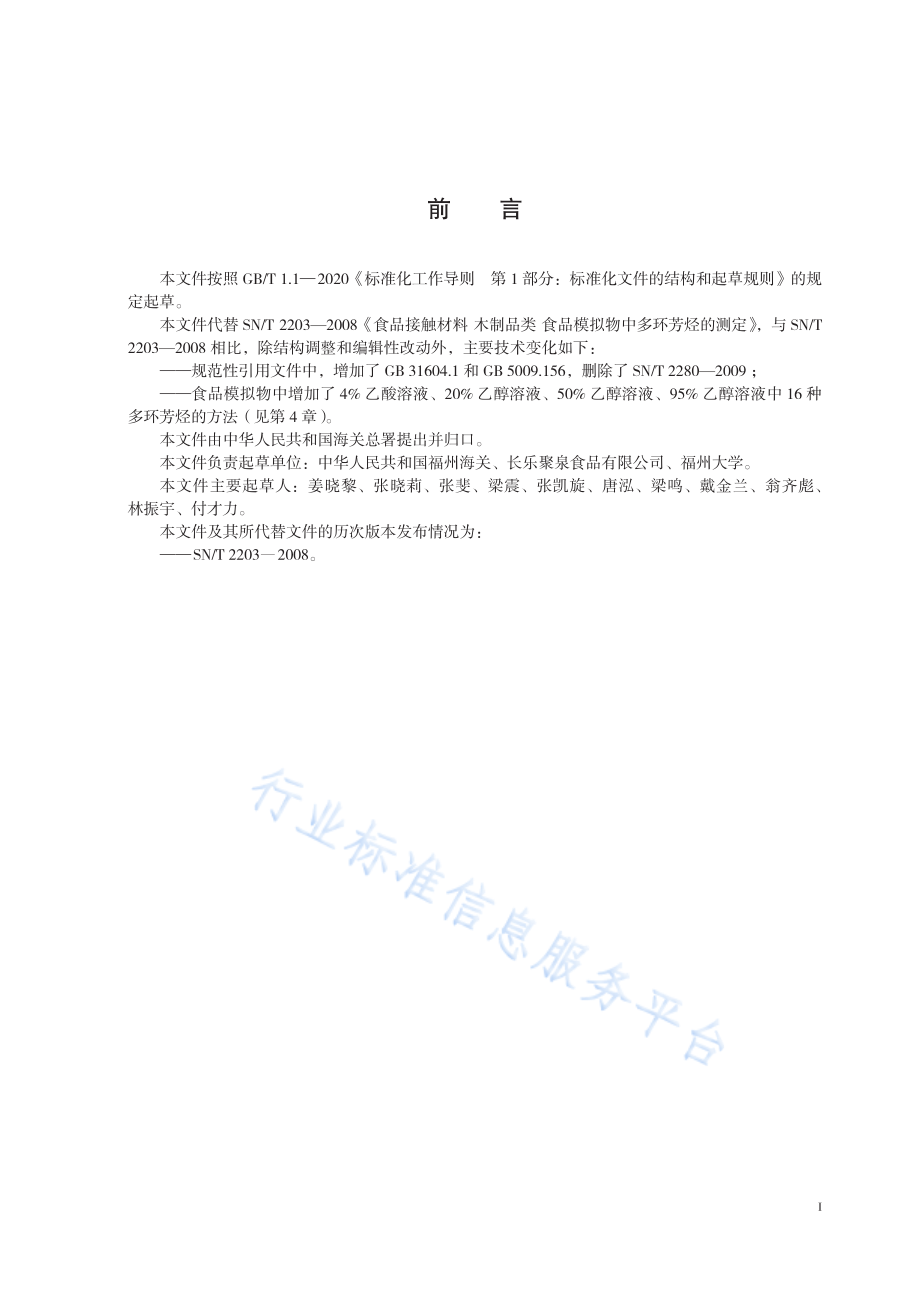 前　言

本文件按照 GB/T 1.1—2020《标准化工作导则　第 1 部分：标准化文件的结构和起草规则》的规定起草。

本文件代替 SN/T 2203—2008《食品接触材料 木制品类 食品模拟物中多环芳烃的测定》，与 SN/T 2203—2008 相比，除结构调整和编辑性改动外，主要技术变化如下：

——规范性引用文件中，增加了 GB 31604.1 和 GB 5009.156，删除了 SN/T 2280—2009；

——食品模拟物中增加了 4% 乙酸溶液、20% 乙醇溶液、50% 乙醇溶液、95% 乙醇溶液中 16 种多环芳烃的方法（见第 4 章）。

本文件由中华人民共和国海关总署提出并归口。

本文件负责起草单位：中华人民共和国福州海关、长乐聚泉食品有限公司、福州大学。

本文件主要起草人：姜晓黎、张晓莉、张斐、梁震、张凯旋、唐泓、梁鸣、戴金兰、翁齐彪、林振宇、付才力。

本文件及其所代替文件的历次版本发布情况为：

——SN/T 2203—2008。

行业标准信息服务平台

I